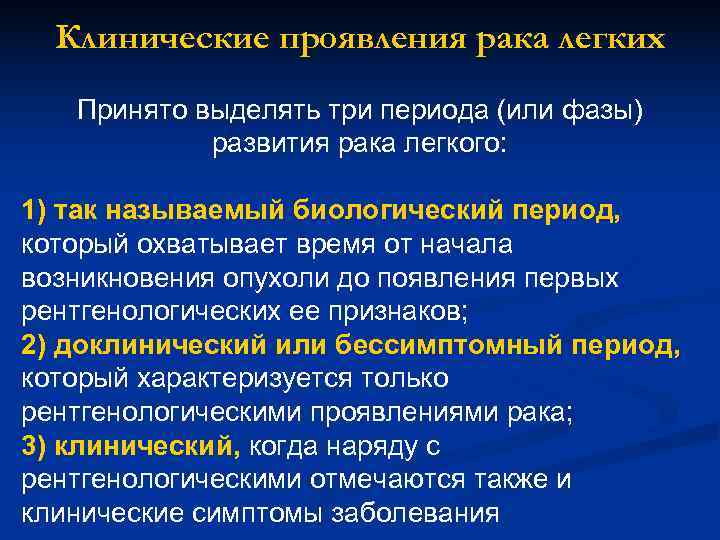 Клинические проявления рака легких

Принято выделять три периода (или фазы) развития рака легкого:

1) так называемый биологический период, который охватывает время от начала возникновения опухоли до появления первых рентгенологических ее признаков;
2) доклинический или бессимптомный период, который характеризуется только рентгенологическими проявлениями рака;
3) клинический, когда наряду с рентгенологическими отмечаются также и клинические симптомы заболевания